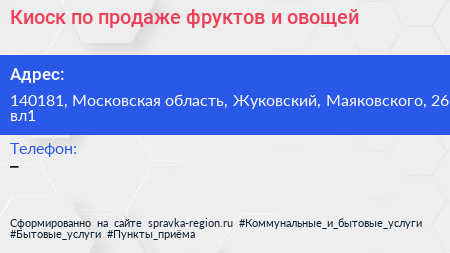 Киоск по продаже фруктов и овощей

Адрес:

140181, Московская область, Жуковский, Маяковского, 26 вл1

Телефон:

–

Сформированно на сайте spravka-region.ru #Коммунальные_и_бытовые_услуги #Бытовые_услуги #Пункты_приёма